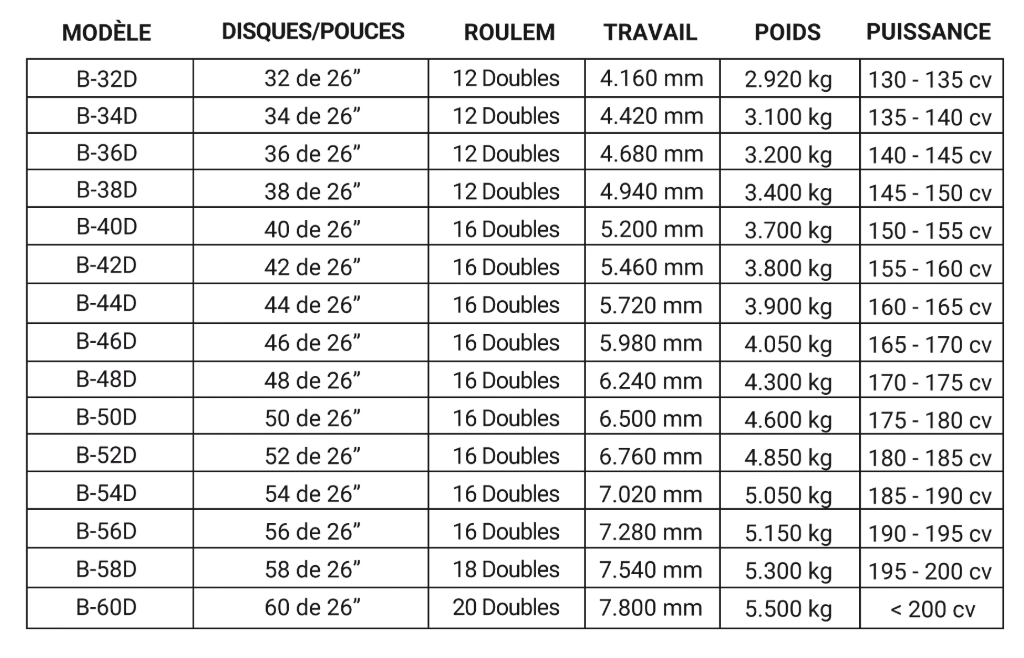 | MODÈLE | DISQUES/POUCES | ROULEM | TRAVAIL | POIDS | PUISSANCE |
|---|---|---|---|---|---|
| B-32D | 32 de 26" | 12 Doubles | 4.160 mm | 2.920 kg | 130 - 135 cv |
| B-34D | 34 de 26" | 12 Doubles | 4.420 mm | 3.100 kg | 135 - 140 cv |
| B-36D | 36 de 26" | 12 Doubles | 4.680 mm | 3.200 kg | 140 - 145 cv |
| B-38D | 38 de 26" | 12 Doubles | 4.940 mm | 3.400 kg | 145 - 150 cv |
| B-40D | 40 de 26" | 16 Doubles | 5.200 mm | 3.700 kg | 150 - 155 cv |
| B-42D | 42 de 26" | 16 Doubles | 5.460 mm | 3.800 kg | 155 - 160 cv |
| B-44D | 44 de 26" | 16 Doubles | 5.720 mm | 3.900 kg | 160 - 165 cv |
| B-46D | 46 de 26" | 16 Doubles | 5.980 mm | 4.050 kg | 165 - 170 cv |
| B-48D | 48 de 26" | 16 Doubles | 6.240 mm | 4.300 kg | 170 - 175 cv |
| B-50D | 50 de 26" | 16 Doubles | 6.500 mm | 4.600 kg | 175 - 180 cv |
| B-52D | 52 de 26" | 16 Doubles | 6.760 mm | 4.850 kg | 180 - 185 cv |
| B-54D | 54 de 26" | 16 Doubles | 7.020 mm | 5.050 kg | 185 - 190 cv |
| B-56D | 56 de 26" | 16 Doubles | 7.280 mm | 5.150 kg | 190 - 195 cv |
| B-58D | 58 de 26" | 18 Doubles | 7.540 mm | 5.300 kg | 195 - 200 cv |
| B-60D | 60 de 26" | 20 Doubles | 7.800 mm | 5.500 kg | < 200 cv |